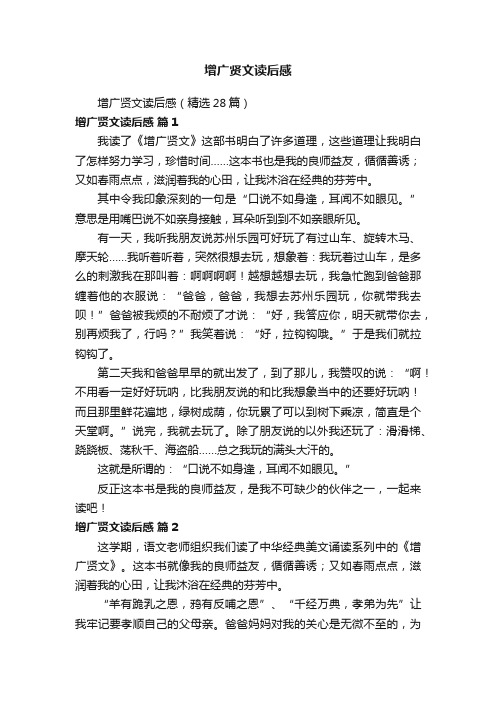 增广贤文读后感

增广贤文读后感（精选28篇）

增广贤文读后感 篇1

我读了《增广贤文》这部书明白了许多道理，这些道理让我明白了怎样努力学习，珍惜时间……这本书也是我的良师益友，循循善诱；又如春雨点点，滋润着我的心田，让我沐浴在经典的芬芳中。

其中令我印象深刻的一句是“口说不如身逢，耳闻不如眼见。”意思是用嘴巴说不如亲身接触，耳朵听到到不如亲眼所见。

有一天，我听我朋友说苏州乐园可好玩了有过山车、旋转木马、摩天轮……我听着听着，突然很想去玩，想象着：我玩着过山车，是多么的刺激我在那叫着：啊啊啊啊！越想越想去玩，我急忙跑到爸爸那缠着他的衣服说：“爸爸，爸爸，我想去苏州乐园玩，你就带我去呗！”爸爸被我烦的不耐烦了才说：“好，我答应你，明天就带你去，别再烦我了，行吗？”我笑着说：“好，拉钩钩哦。”于是我们就拉钩钩了。

第二天我和爸爸早早的就出发了，到了那儿，我赞叹的说：“啊！不用看一定好好玩呐，比我朋友说的和比我想象当中的还要好玩呐！而且那里鲜花遍地，绿树成荫，你玩累了可以到树下乘凉，简直是个天堂啊。”说完，我就去玩了。除了朋友说的以外我还玩了：滑滑梯、跷跷板、荡秋千、海盗船……总之我玩的满头大汗的。

这就是所谓的：“口说不如身逢，耳闻不如眼见。”

反正这本书是我的良师益友，是我不可缺少的伙伴之一，一起来读吧！

增广贤文读后感 篇2

这学期，语文老师组织我们读了中华经典美文诵读系列中的《增广贤文》。这本书就像我的良师益友，循循善诱；又如春雨点点，滋润着我的心田，让我沐浴在经典的芬芳中。

“羊有跪乳之恩，鸦有反哺之恩”、“千经万典，孝弟为先”让我牢记要孝顺自己的父母亲。爸爸妈妈对我的关心是无微不至的，为